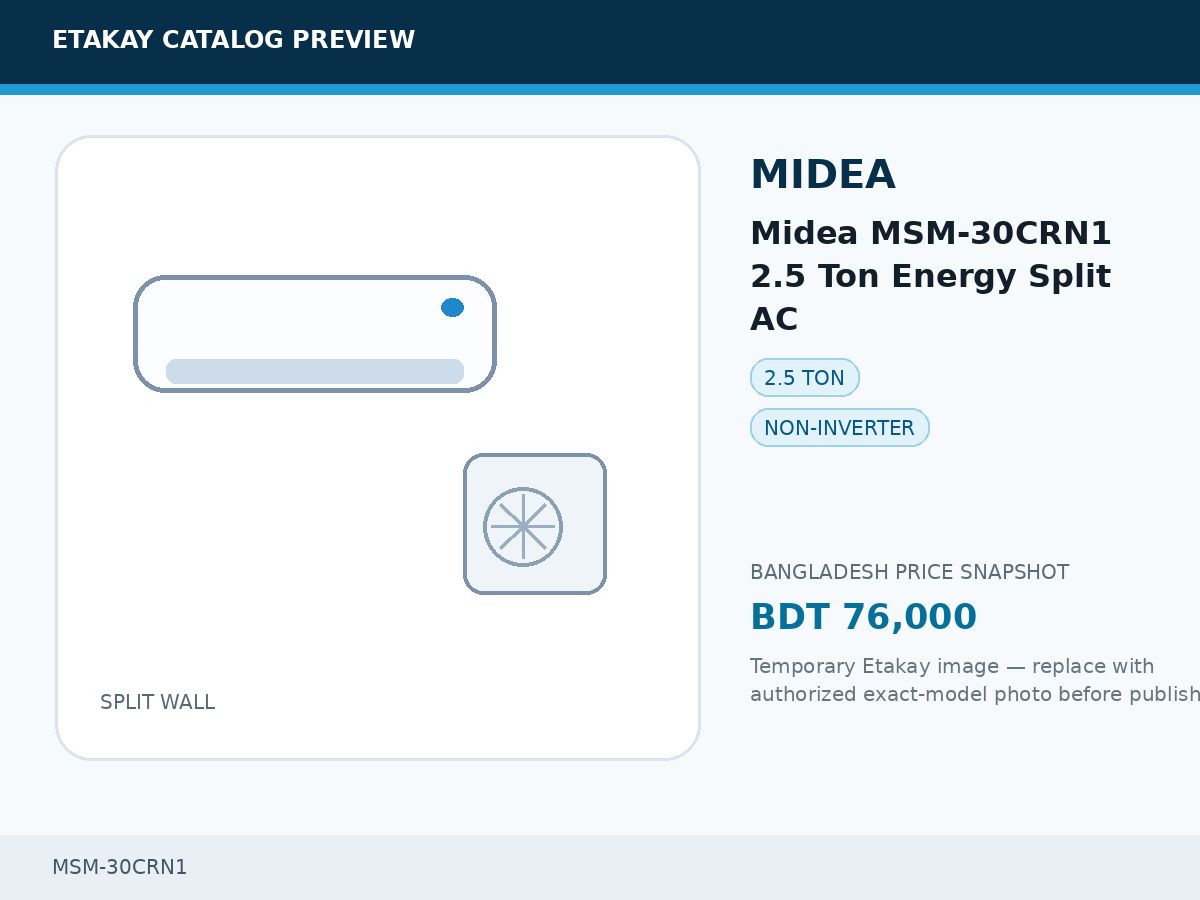 ETAKAY CATALOG PREVIEW

SPLIT WALL

MIDEA

Midea MSM-30CRN1 2.5 Ton Energy Split AC

2.5 TON

NON-INVERTER

BANGLADESH PRICE SNAPSHOT

BDT 76,000

Temporary Etakay image — replace with authorized exact-model photo before publish

MSM-30CRN1